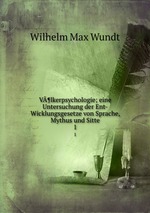 Wilhelm Max Wundt

VÃ¶lkerpsychologie; eine Untersuchung der Ent-Wicklungsgesetze von Sprache, Mythus und Sitte

1

1